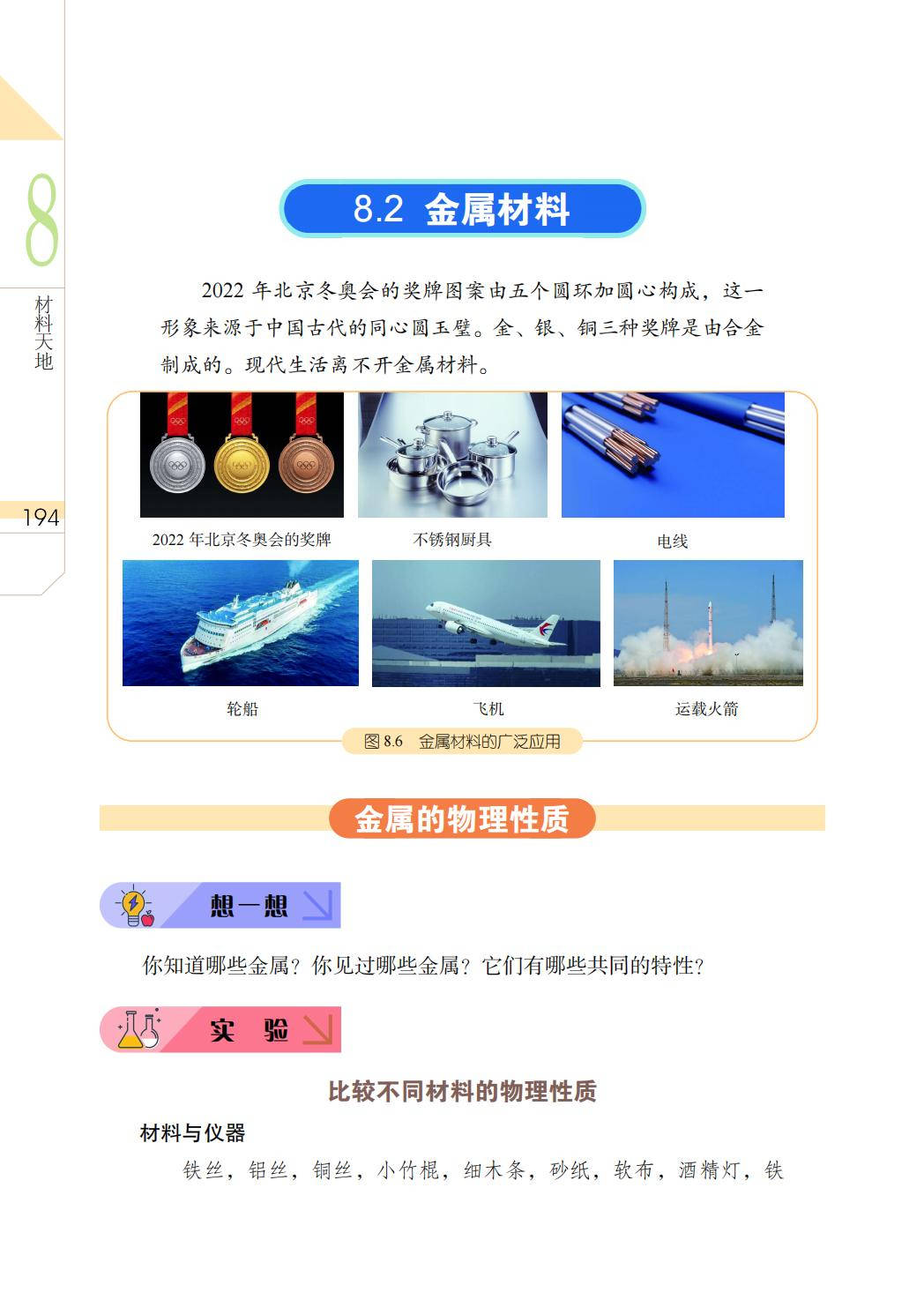 8

材料天地

194

8.2 金属材料

2022年北京冬奥会的奖牌图案由五个圆环加圆心构成，这一形象来源于中国古代的同心圆玉璧。金、银、铜三种奖牌是由合金制成的。现代生活离不开金属材料。

2022年北京冬奥会的奖牌

不锈钢厨具

电线

轮船

飞机

运载火箭

图8.6 金属材料的广泛应用

金属的物理性质

想一想

你知道哪些金属？你见过哪些金属？它们有哪些共同的特性？

实 验

比较不同材料的物理性质

材料与仪器

铁丝，铝丝，铜丝，小竹棍，细木条，砂纸，软布，酒精灯，铁